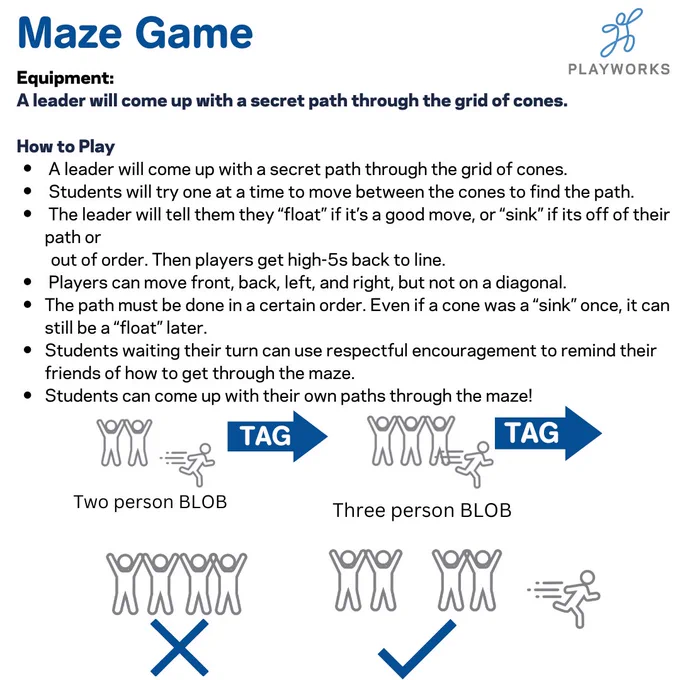 Maze Game

PLAYWORKS

Equipment:
A leader will come up with a secret path through the grid of cones.

How to Play
• A leader will come up with a secret path through the grid of cones.
• Students will try one at a time to move between the cones to find the path.
• The leader will tell them they "float" if it's a good move, or "sink" if its off of their path or out of order. Then players get high-5s back to line.
• Players can move front, back, left, and right, but not on a diagonal.
• The path must be done in a certain order. Even if a cone was a "sink" once, it can still be a "float" later.
• Students waiting their turn can use respectful encouragement to remind their friends of how to get through the maze.
• Students can come up with their own paths through the maze!

TAG

TAG

Two person BLOB

Three person BLOB